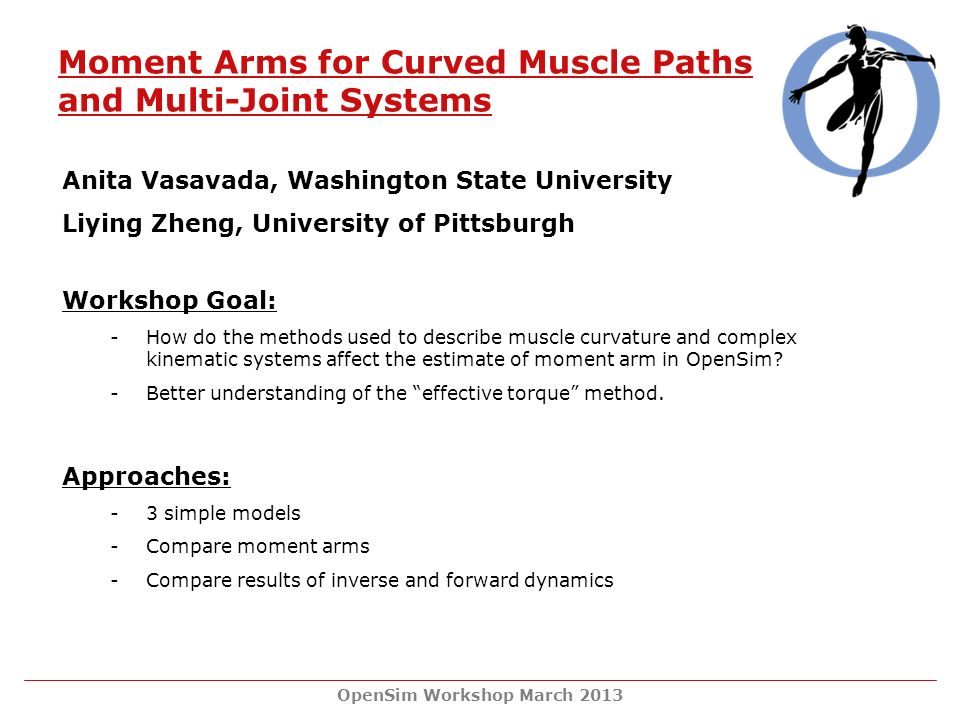 Moment Arms for Curved Muscle Paths and Multi-Joint Systems

Anita Vasavada, Washington State University

Liying Zheng, University of Pittsburgh

Workshop Goal:

- How do the methods used to describe muscle curvature and complex kinematic systems affect the estimate of moment arm in OpenSim?

- Better understanding of the “effective torque” method.

Approaches:

- 3 simple models

- Compare moment arms

- Compare results of inverse and forward dynamics

OpenSim Workshop March 2013